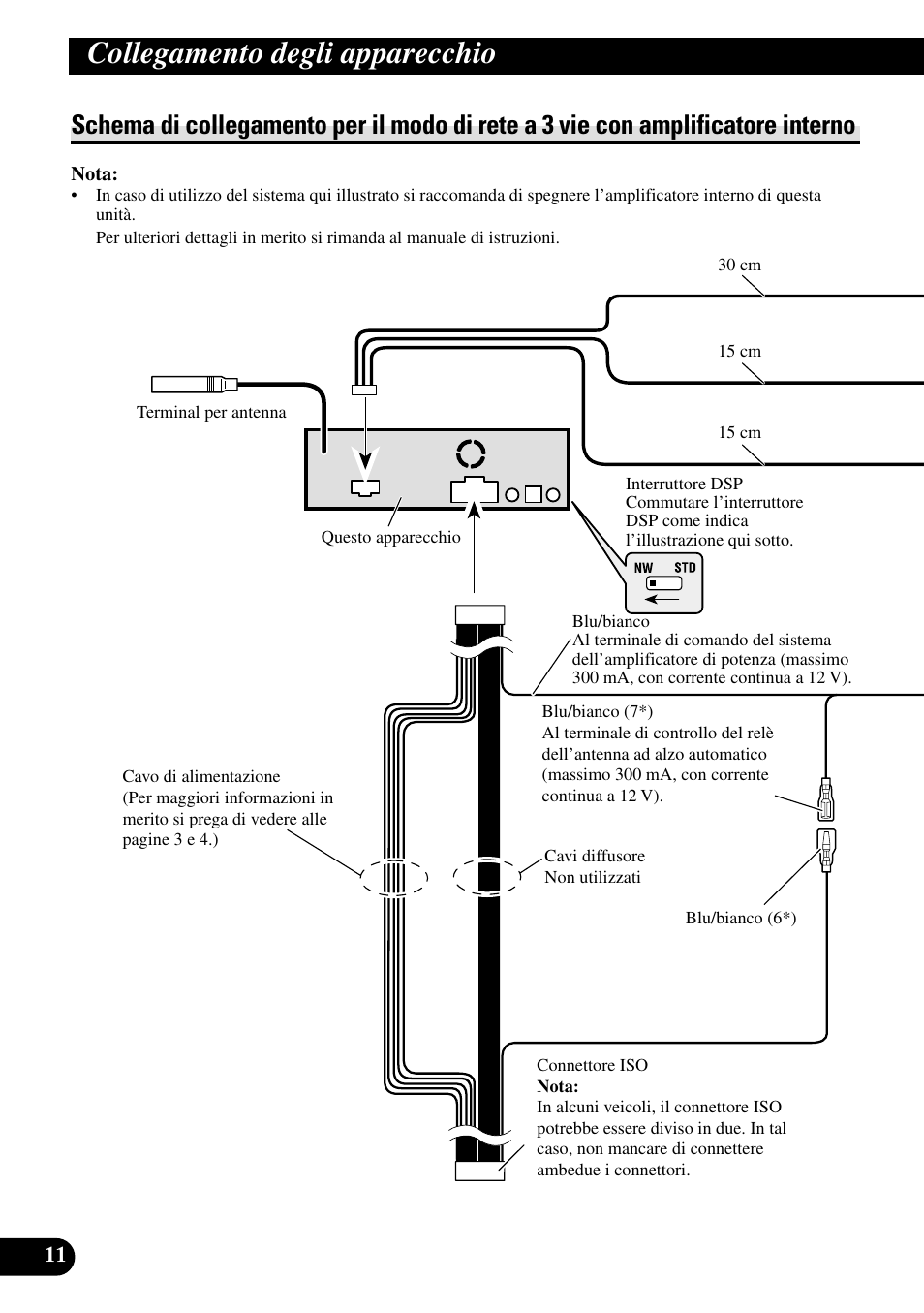 Collegamento degli apparecchio

Schema di collegamento per il modo di rete a 3 vie con amplificatore interno

Nota:
• In caso di utilizzo del sistema qui illustrato si raccomanda di spegnere l'amplificatore interno di questa unità.
Per ulteriori dettagli in merito si rimanda al manuale di istruzioni.

30 cm

15 cm

15 cm

Terminal per antenna

Questo apparecchio

Interruttore DSP
Commutare l'interruttore DSP come indica l'illustrazione qui sotto.

NW STD

Blu/bianco
Al terminale di comando del sistema dell'amplificatore di potenza (massimo 300 mA, con corrente continua a 12 V).

Blu/bianco (7*)
Al terminale di controllo del relè dell'antenna ad alzo automatico (massimo 300 mA, con corrente continua a 12 V).

Cavo di alimentazione
(Per maggiori informazioni in merito si prega di vedere alle pagine 3 e 4.)

Cavi diffusore
Non utilizzati

Blu/bianco (6*)

Connettore ISO
Nota:
In alcuni veicoli, il connettore ISO potrebbe essere diviso in due. In tal caso, non mancare di connettere ambedue i connettori.

11